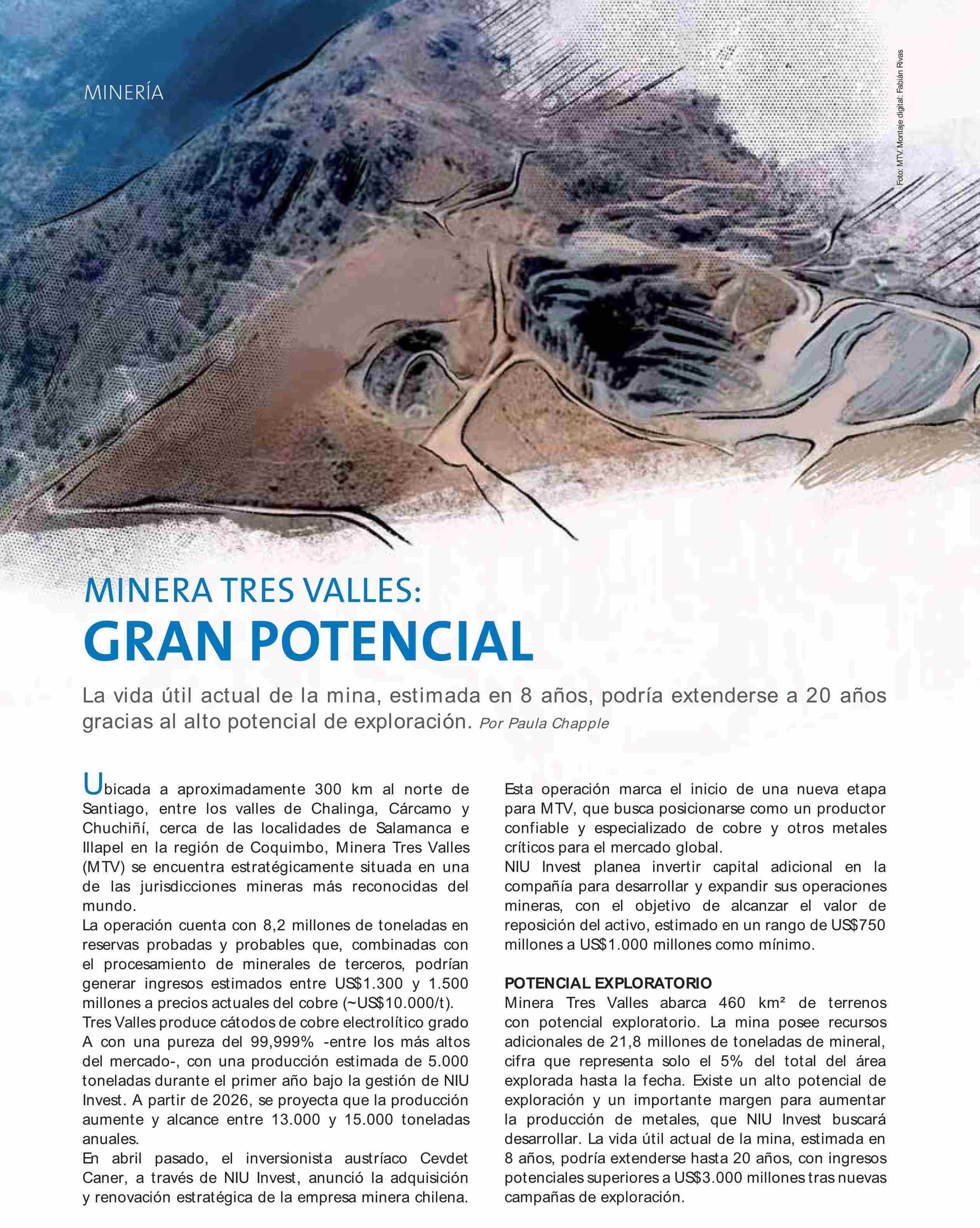 MINERÍA

Foto: MTV. Montaje digital: Fabián Rivas

MINERA TRES VALLES:
GRAN POTENCIAL

La vida útil actual de la mina, estimada en 8 años, podría extenderse a 20 años gracias al alto potencial de exploración. Por Paula Chapple

Ubicada a aproximadamente 300 km al norte de Santiago, entre los valles de Chalinga, Cárcamo y Chuchiñí, cerca de las localidades de Salamanca e Illapel en la región de Coquimbo, Minera Tres Valles (MTV) se encuentra estratégicamente situada en una de las jurisdicciones mineras más reconocidas del mundo.
La operación cuenta con 8,2 millones de toneladas en reservas probadas y probables que, combinadas con el procesamiento de minerales de terceros, podrían generar ingresos estimados entre US$1.300 y 1.500 millones a precios actuales del cobre (~US$10.000/t).
Tres Valles produce cátodos de cobre electrolítico grado A con una pureza del 99,999% -entre los más altos del mercado-, con una producción estimada de 5.000 toneladas durante el primer año bajo la gestión de NIU Invest. A partir de 2026, se proyecta que la producción aumente y alcance entre 13.000 y 15.000 toneladas anuales.
En abril pasado, el inversionista austríaco Cevdet Caner, a través de NIU Invest, anunció la adquisición y renovación estratégica de la empresa minera chilena.

Esta operación marca el inicio de una nueva etapa para MTV, que busca posicionarse como un productor confiable y especializado de cobre y otros metales críticos para el mercado global.
NIU Invest planea invertir capital adicional en la compañía para desarrollar y expandir sus operaciones mineras, con el objetivo de alcanzar el valor de reposición del activo, estimado en un rango de US$750 millones a US$1.000 millones como mínimo.

POTENCIAL EXPLORATORIO
Minera Tres Valles abarca 460 km² de terrenos con potencial exploratorio. La mina posee recursos adicionales de 21,8 millones de toneladas de mineral, cifra que representa solo el 5% del total del área explorada hasta la fecha. Existe un alto potencial de exploración y un importante margen para aumentar la producción de metales, que NIU Invest buscará desarrollar. La vida útil actual de la mina, estimada en 8 años, podría extenderse hasta 20 años, con ingresos potenciales superiores a US$3.000 millones tras nuevas campañas de exploración.